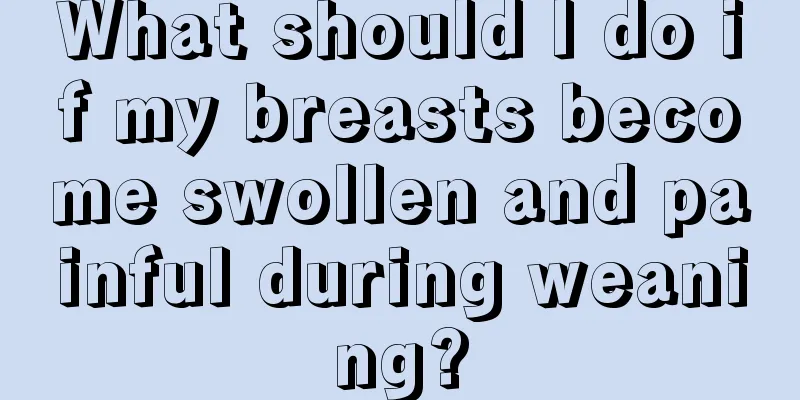 What should I do if my breasts become swollen and painful during weaning?